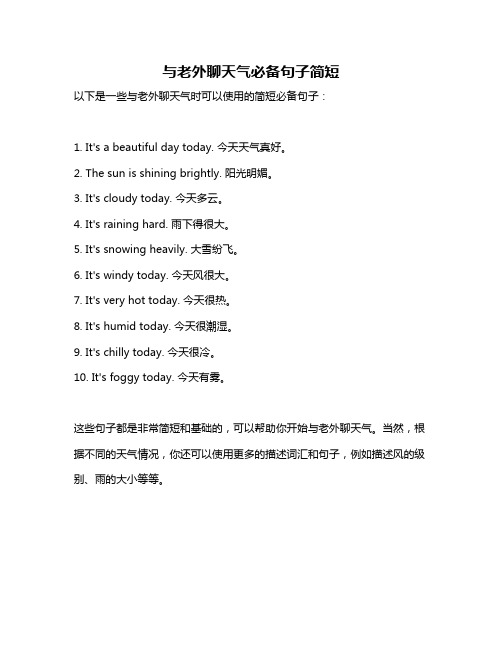 与老外聊天气必备句子简短

以下是一些与老外聊天气时可以使用的简短必备句子：

1. It's a beautiful day today. 今天天气真好。

2. The sun is shining brightly. 阳光明媚。

3. It's cloudy today. 今天多云。

4. It's raining hard. 雨下得很大。

5. It's snowing heavily. 大雪纷飞。

6. It's windy today. 今天风很大。

7. It's very hot today. 今天很热。

8. It's humid today. 今天很潮湿。

9. It's chilly today. 今天很冷。

10. It's foggy today. 今天有雾。

这些句子都是非常简短和基础的，可以帮助你开始与老外聊天气。当然，根据不同的天气情况，你还可以使用更多的描述词汇和句子，例如描述风的级别、雨的大小等等。